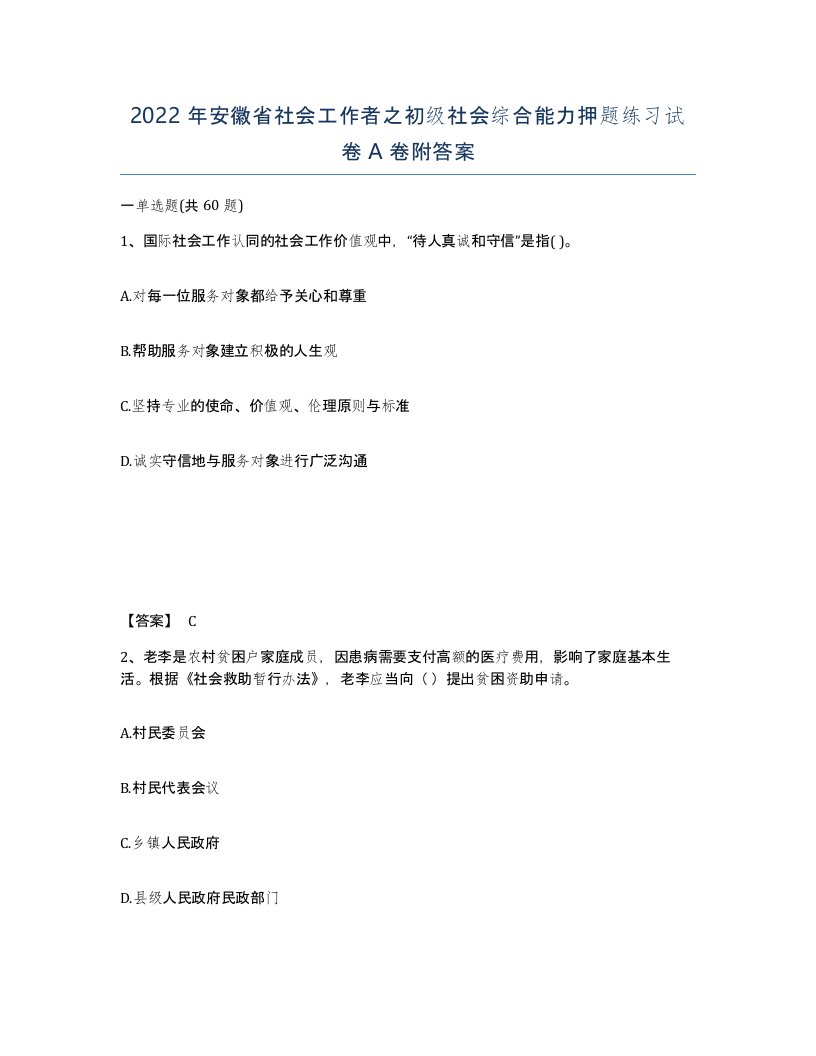 2022 年安徽省社会工作者之初级社会综合能力押题练习试卷 A 卷附答案

一单选题(共 60 题)

1、国际社会工作认同的社会工作价值观中，“待人真诚和守信”是指( )。

A.对每一位服务对象都给予关心和尊重

B.帮助服务对象建立积极的人生观

C.坚持专业的使命、价值观、伦理原则与标准

D.诚实守信地与服务对象进行广泛沟通

【答案】 C

2、老李是农村贫困户家庭成员，因患病需要支付高额的医疗费用，影响了家庭基本生活。根据《社会救助暂行办法》，老李应当向（ ）提出贫困资助申请。

A.村民委员会

B.村民代表会议

C.乡镇人民政府

D.县级人民政府民政部门